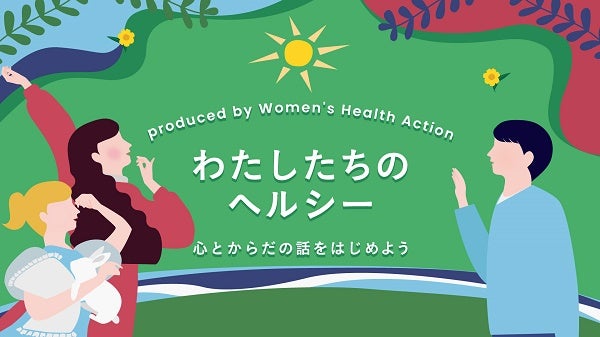 produced by Women's Health Action

わたしたちの
ヘルシー

心とからだの話をはじめよう